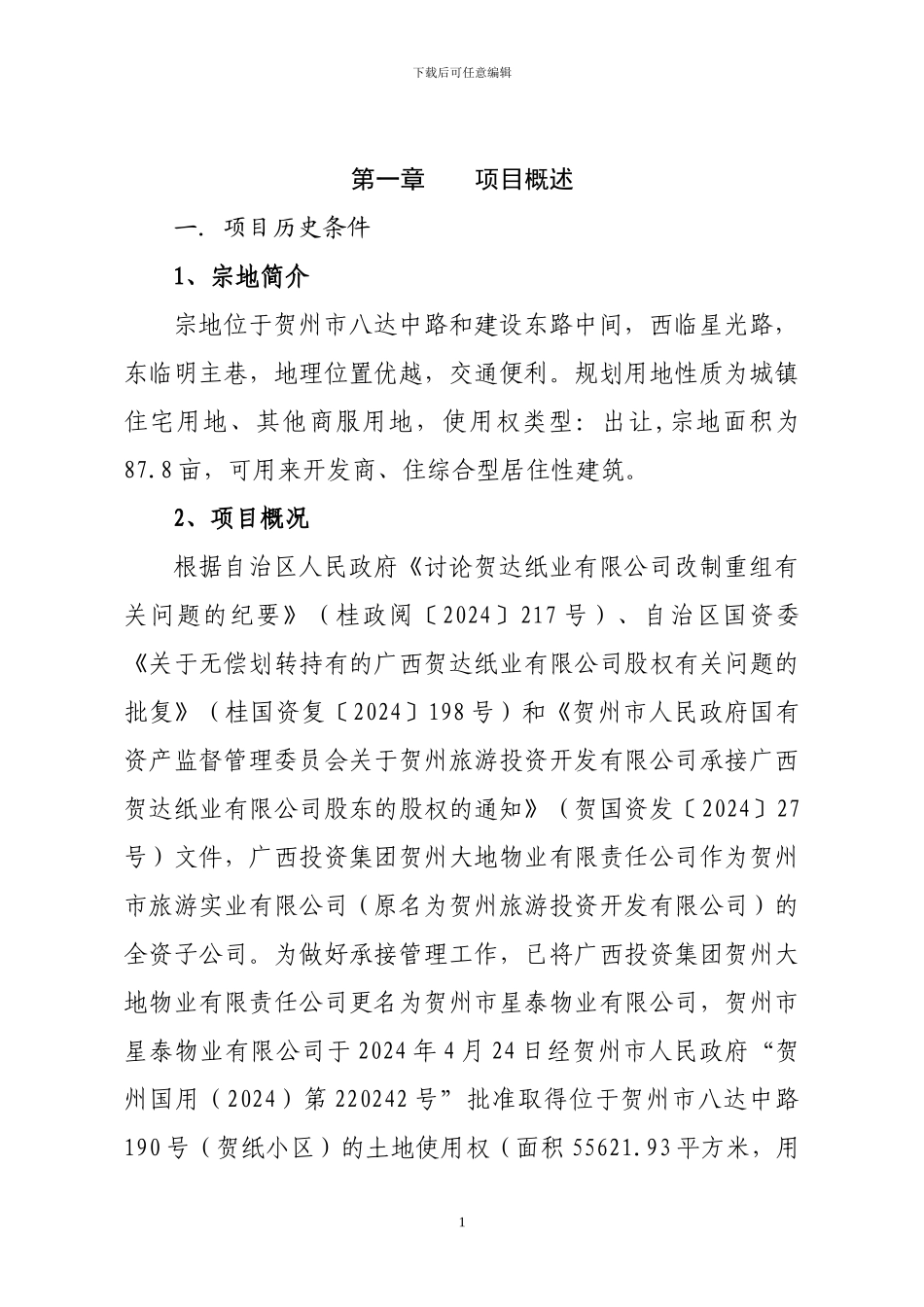 下载后可任意编辑

第一章　　项目概述

一. 项目历史条件

1、宗地简介

宗地位于贺州市八达中路和建设东路中间，西临星光路，东临明主巷，地理位置优越，交通便利。规划用地性质为城镇住宅用地、其他商服用地，使用权类型：出让,宗地面积为87.8亩，可用来开发商、住综合型居住性建筑。

2、项目概况

根据自治区人民政府《讨论贺达纸业有限公司改制重组有关问题的纪要》（桂政阅〔2024〕217号）、自治区国资委《关于无偿划转持有的广西贺达纸业有限公司股权有关问题的批复》（桂国资复〔2024〕198号）和《贺州市人民政府国有资产监督管理委员会关于贺州旅游投资开发有限公司承接广西贺达纸业有限公司股东的股权的通知》（贺国资发〔2024〕27号）文件，广西投资集团贺州大地物业有限责任公司作为贺州市旅游实业有限公司（原名为贺州旅游投资开发有限公司）的全资子公司。为做好承接管理工作，已将广西投资集团贺州大地物业有限责任公司更名为贺州市星泰物业有限公司，贺州市星泰物业有限公司于2024年4月24日经贺州市人民政府“贺州国用（2024）第220242号”批准取得位于贺州市八达中路190号（贺纸小区）的土地使用权（面积55621.93平方米，用

1